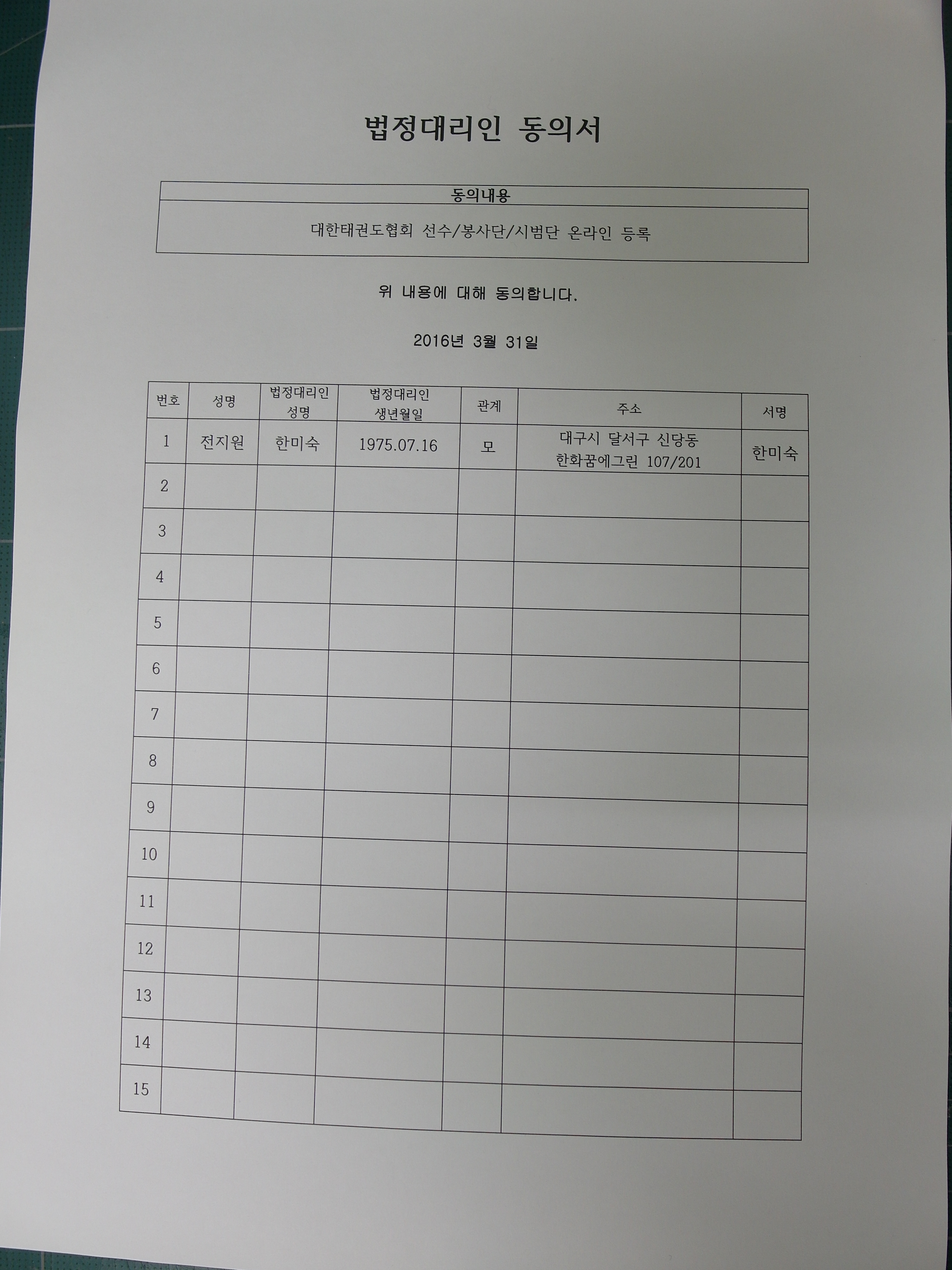 법정대리인 동의서

| 동의내용 |
|---|
| 대한태권도협회 선수/봉사단/시범단 온라인 등록 |

위 내용에 대해 동의합니다.

2016년 3월 31일

| 번호 | 성명 | 법정대리인 성명 | 법정대리인 생년월일 | 관계 | 주소 | 서명 |
|---|---|---|---|---|---|---|
| 1 | 전지원 | 한미숙 | 1975.07.16 | 모 | 대구시 달서구 신당동 한화꿈에그린 107/201 | 한미숙 |
| 2 | | | | | | |
| 3 | | | | | | |
| 4 | | | | | | |
| 5 | | | | | | |
| 6 | | | | | | |
| 7 | | | | | | |
| 8 | | | | | | |
| 9 | | | | | | |
| 10 | | | | | | |
| 11 | | | | | | |
| 12 | | | | | | |
| 13 | | | | | | |
| 14 | | | | | | |
| 15 | | | | | | |